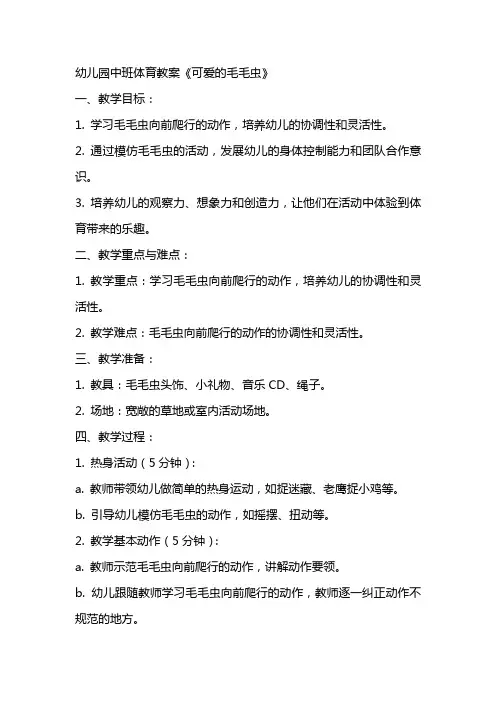 幼儿园中班体育教案《可爱的毛毛虫》

一、教学目标：

1. 学习毛毛虫向前爬行的动作，培养幼儿的协调性和灵活性。

2. 通过模仿毛毛虫的活动，发展幼儿的身体控制能力和团队合作意识。

3. 培养幼儿的观察力、想象力和创造力，让他们在活动中体验到体育带来的乐趣。

二、教学重点与难点：

1. 教学重点：学习毛毛虫向前爬行的动作，培养幼儿的协调性和灵活性。

2. 教学难点：毛毛虫向前爬行的动作的协调性和灵活性。

三、教学准备：

1. 教具：毛毛虫头饰、小礼物、音乐 CD、绳子。

2. 场地：宽敞的草地或室内活动场地。

四、教学过程：

1. 热身活动（5 分钟）：

a. 教师带领幼儿做简单的热身运动，如捉迷藏、老鹰捉小鸡等。

b. 引导幼儿模仿毛毛虫的动作，如摇摆、扭动等。

2. 教学基本动作（5 分钟）：

a. 教师示范毛毛虫向前爬行的动作，讲解动作要领。

b. 幼儿跟随教师学习毛毛虫向前爬行的动作，教师逐一纠正动作不规范的地方。